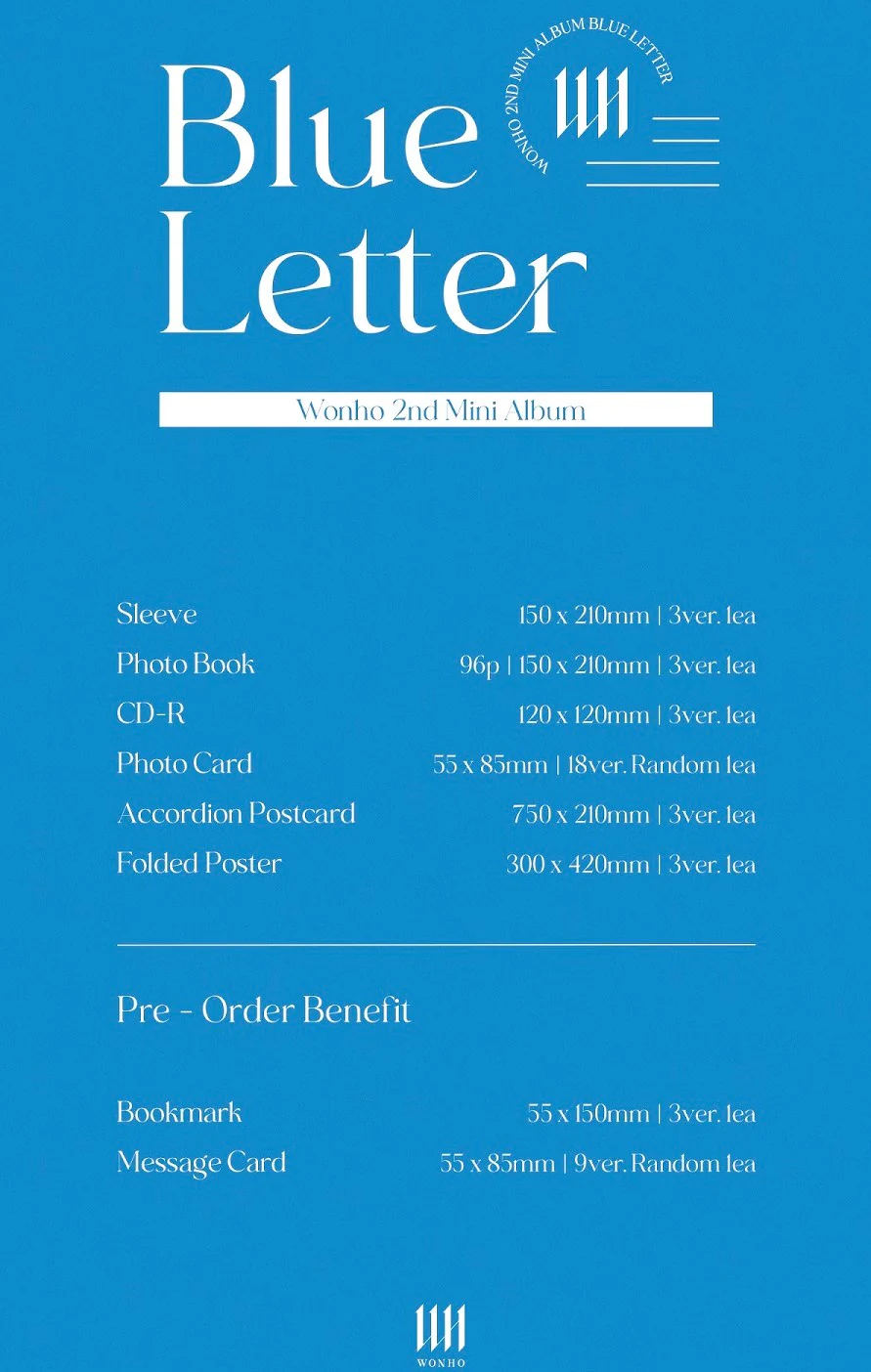 Blue Letter

WONHO 2ND MINI ALBUM BLUE LETTER

Wonho 2nd Mini Album

| | |
|---|---|
| Sleeve | 150 x 210mm \| 3ver. 1ea |
| Photo Book | 96p \| 150 x 210mm \| 3ver. 1ea |
| CD-R | 120 x 120mm \| 3ver. 1ea |
| Photo Card | 55 x 85mm \| 18ver. Random 1ea |
| Accordion Postcard | 750 x 210mm \| 3ver. 1ea |
| Folded Poster | 300 x 420mm \| 3ver. 1ea |

Pre - Order Benefit

| | |
|---|---|
| Bookmark | 55 x 150mm \| 3ver. 1ea |
| Message Card | 55 x 85mm \| 9ver. Random 1ea |

WONHO